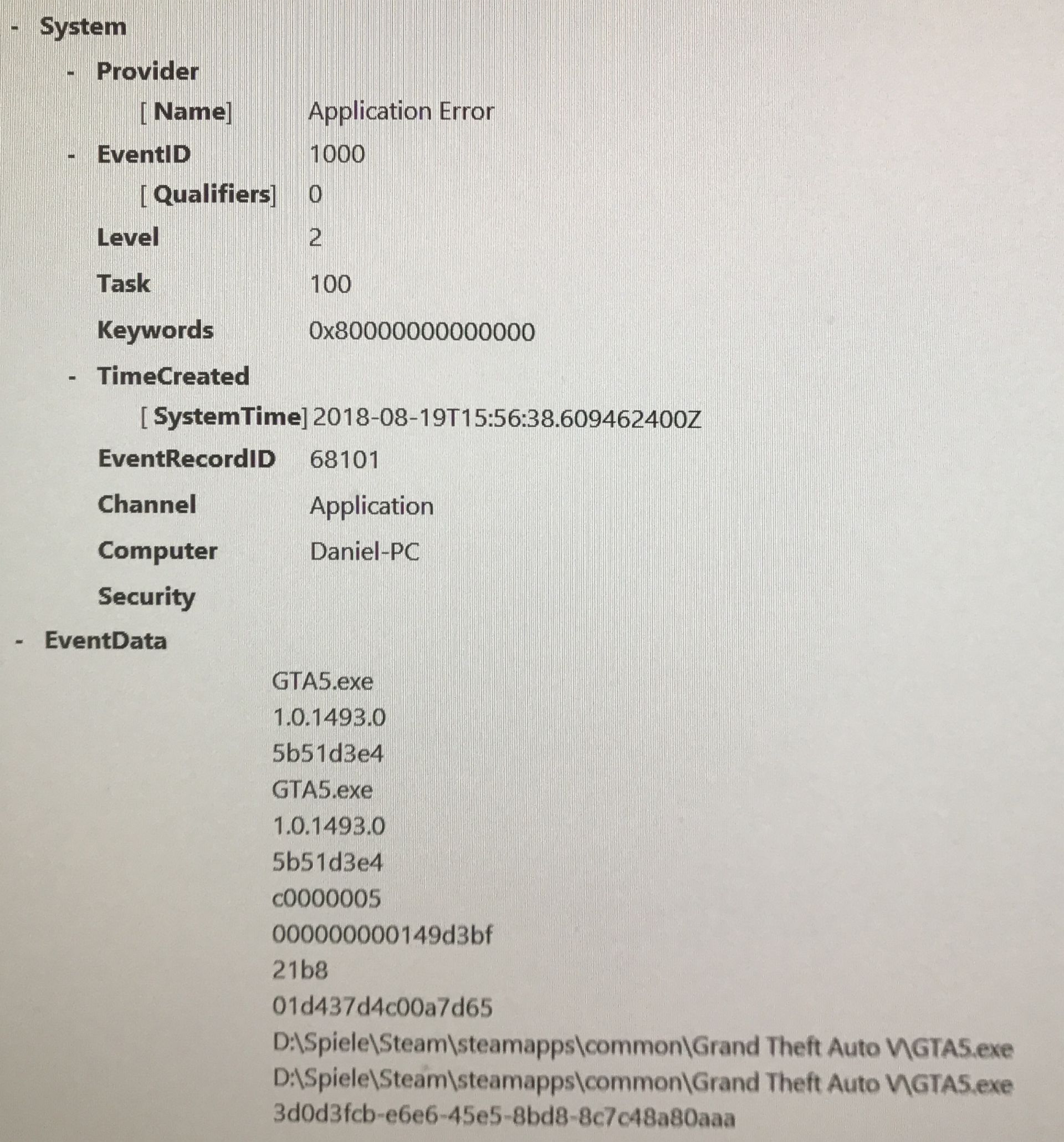 - System

- Provider

[ Name] Application Error

- EventID 1000

[ Qualifiers] 0

Level 2

Task 100

Keywords 0x80000000000000

- TimeCreated

[ SystemTime] 2018-08-19T15:56:38.609462400Z

EventRecordID 68101

Channel Application

Computer Daniel-PC

Security

- EventData

GTA5.exe
1.0.1493.0
5b51d3e4
GTA5.exe
1.0.1493.0
5b51d3e4
c0000005
000000000149d3bf
21b8
01d437d4c00a7d65
D:\Spiele\Steam\steamapps\common\Grand Theft Auto V\GTA5.exe
D:\Spiele\Steam\steamapps\common\Grand Theft Auto V\GTA5.exe
3d0d3fcb-e6e6-45e5-8bd8-8c7c48a80aaa